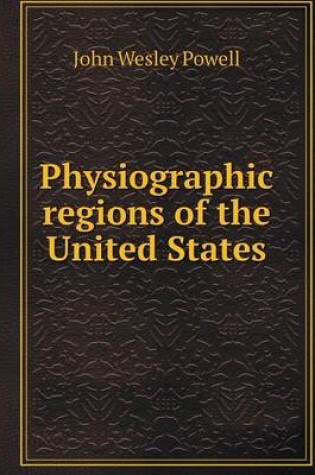 John Wesley Powell

Physiographic regions of the United States